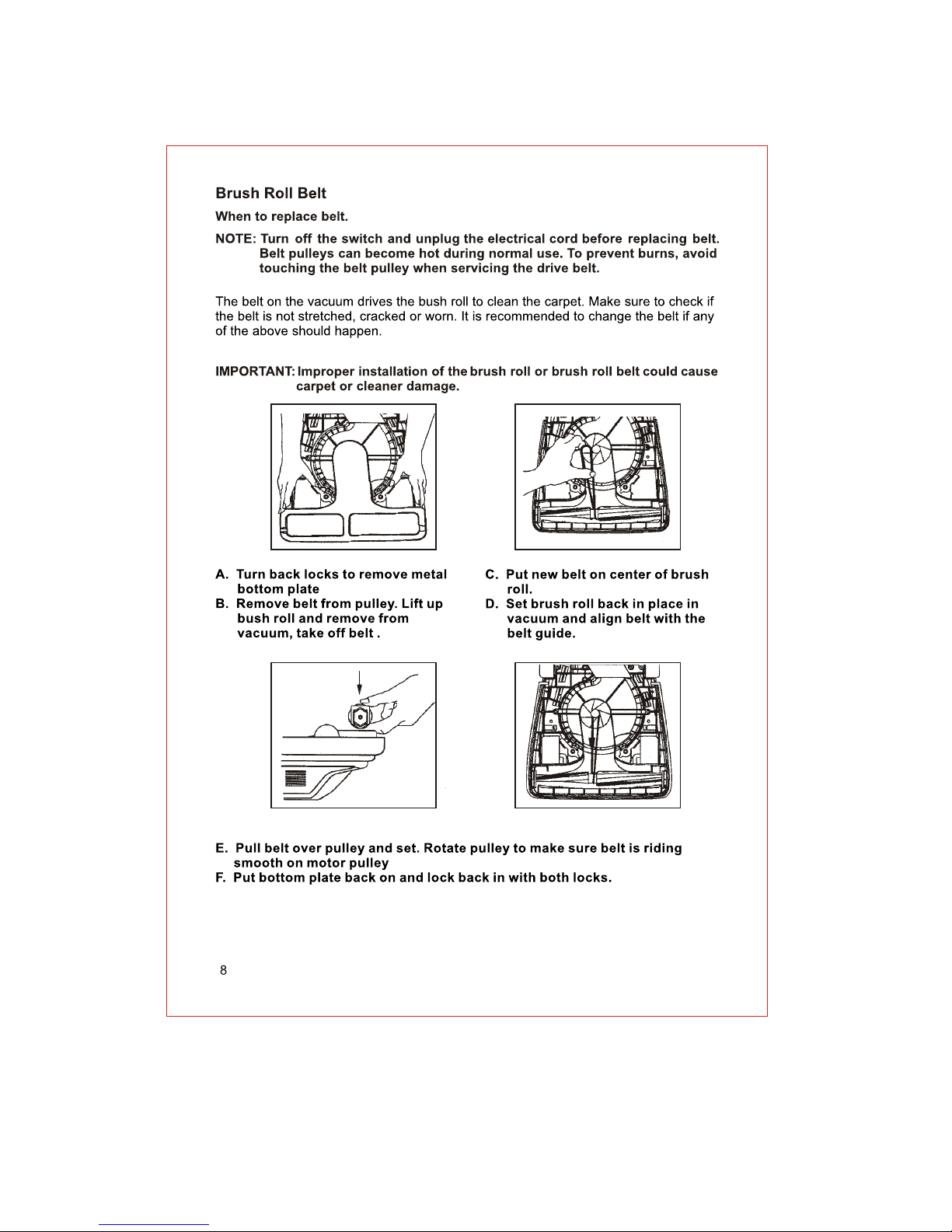 Brush Roll Belt

When to replace belt.

NOTE: Turn off the switch and unplug the electrical cord before replacing belt. Belt pulleys can become hot during normal use. To prevent burns, avoid touching the belt pulley when servicing the drive belt.

The belt on the vacuum drives the bush roll to clean the carpet. Make sure to check if the belt is not stretched, cracked or worn. It is recommended to change the belt if any of the above should happen.

IMPORTANT: Improper installation of the brush roll or brush roll belt could cause carpet or cleaner damage.

A. Turn back locks to remove metal bottom plate
B. Remove belt from pulley. Lift up bush roll and remove from vacuum, take off belt .

C. Put new belt on center of brush roll.
D. Set brush roll back in place in vacuum and align belt with the belt guide.

E. Pull belt over pulley and set. Rotate pulley to make sure belt is riding smooth on motor pulley
F. Put bottom plate back on and lock back in with both locks.

8